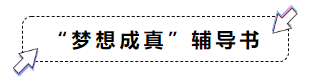 “梦想成真”辅导书